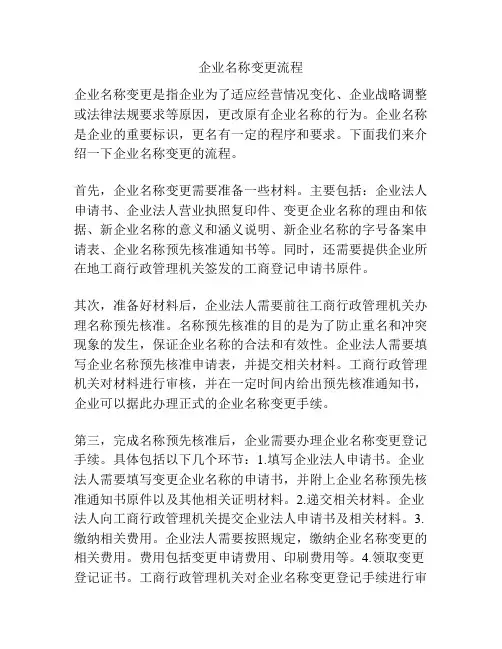 企业名称变更流程

企业名称变更是指企业为了适应经营情况变化、企业战略调整或法律法规要求等原因，更改原有企业名称的行为。企业名称是企业的重要标识，更名有一定的程序和要求。下面我们来介绍一下企业名称变更的流程。

首先，企业名称变更需要准备一些材料。主要包括：企业法人申请书、企业法人营业执照复印件、变更企业名称的理由和依据、新企业名称的意义和涵义说明、新企业名称的字号备案申请表、企业名称预先核准通知书等。同时，还需要提供企业所在地工商行政管理机关签发的工商登记申请书原件。

其次，准备好材料后，企业法人需要前往工商行政管理机关办理名称预先核准。名称预先核准的目的是为了防止重名和冲突现象的发生，保证企业名称的合法和有效性。企业法人需要填写企业名称预先核准申请表，并提交相关材料。工商行政管理机关对材料进行审核，并在一定时间内给出预先核准通知书，企业可以据此办理正式的企业名称变更手续。

第三，完成名称预先核准后，企业需要办理企业名称变更登记手续。具体包括以下几个环节：1.填写企业法人申请书。企业法人需要填写变更企业名称的申请书，并附上企业名称预先核准通知书原件以及其他相关证明材料。2.递交相关材料。企业法人向工商行政管理机关提交企业法人申请书及相关材料。3.缴纳相关费用。企业法人需要按照规定，缴纳企业名称变更的相关费用。费用包括变更申请费用、印刷费用等。4.领取变更登记证书。工商行政管理机关对企业名称变更登记手续进行审